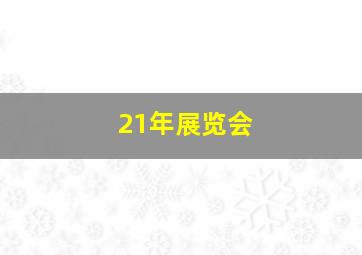 21年展览会